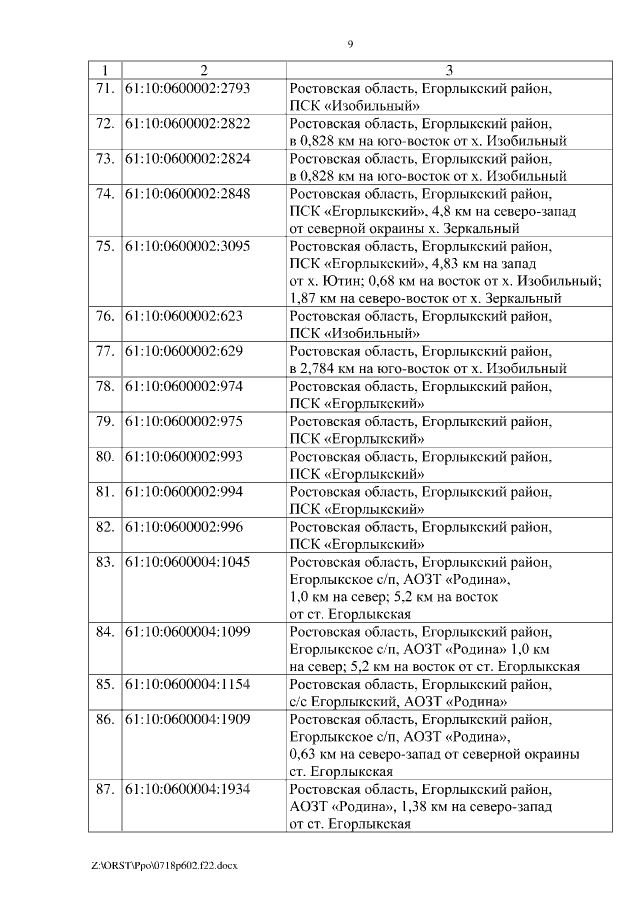 9

| 1 | 2 | 3 |
|---|---|---|
| 71. | 61:10:0600002:2793 | Ростовская область, Егорлыкский район, ПСК «Изобильный» |
| 72. | 61:10:0600002:2822 | Ростовская область, Егорлыкский район, в 0,828 км на юго-восток от х. Изобильный |
| 73. | 61:10:0600002:2824 | Ростовская область, Егорлыкский район, в 0,828 км на юго-восток от х. Изобильный |
| 74. | 61:10:0600002:2848 | Ростовская область, Егорлыкский район, ПСК «Егорлыкский», 4,8 км на северо-запад от северной окраины х. Зеркальный |
| 75. | 61:10:0600002:3095 | Ростовская область, Егорлыкский район, ПСК «Егорлыкский», 4,83 км на запад от х. Ютин; 0,68 км на восток от х. Изобильный; 1,87 км на северо-восток от х. Зеркальный |
| 76. | 61:10:0600002:623 | Ростовская область, Егорлыкский район, ПСК «Изобильный» |
| 77. | 61:10:0600002:629 | Ростовская область, Егорлыкский район, в 2,784 км на юго-восток от х. Изобильный |
| 78. | 61:10:0600002:974 | Ростовская область, Егорлыкский район, ПСК «Егорлыкский» |
| 79. | 61:10:0600002:975 | Ростовская область, Егорлыкский район, ПСК «Егорлыкский» |
| 80. | 61:10:0600002:993 | Ростовская область, Егорлыкский район, ПСК «Егорлыкский» |
| 81. | 61:10:0600002:994 | Ростовская область, Егорлыкский район, ПСК «Егорлыкский» |
| 82. | 61:10:0600002:996 | Ростовская область, Егорлыкский район, ПСК «Егорлыкский» |
| 83. | 61:10:0600004:1045 | Ростовская область, Егорлыкский район, Егорлыкское с/п, АОЗТ «Родина», 1,0 км на север; 5,2 км на восток от ст. Егорлыкская |
| 84. | 61:10:0600004:1099 | Ростовская область, Егорлыкский район, Егорлыкское с/п, АОЗТ «Родина» 1,0 км на север; 5,2 км на восток от ст. Егорлыкская |
| 85. | 61:10:0600004:1154 | Ростовская область, Егорлыкский район, с/с Егорлыкский, АОЗТ «Родина» |
| 86. | 61:10:0600004:1909 | Ростовская область, Егорлыкский район, Егорлыкское с/п, АОЗТ «Родина», 0,63 км на северо-запад от северной окраины ст. Егорлыкская |
| 87. | 61:10:0600004:1934 | Ростовская область, Егорлыкский район, АОЗТ «Родина», 1,38 км на северо-запад от ст. Егорлыкская |

Z:\ORST\Ppo\0718p602.f22.docx